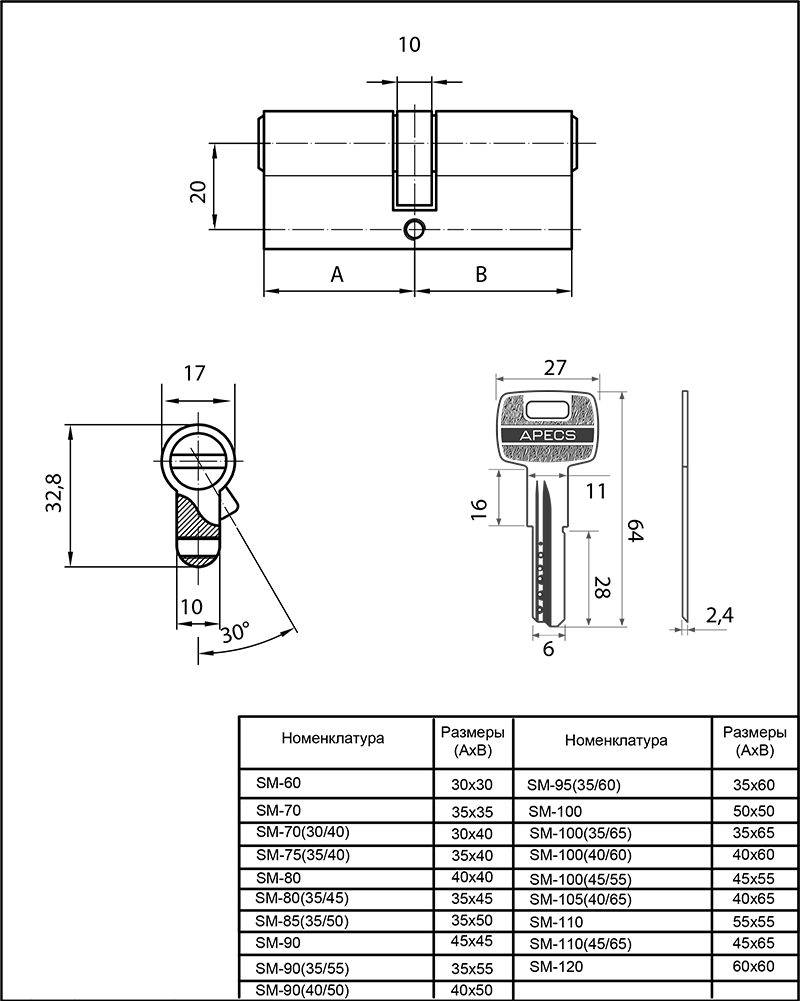 10

20

A

B

17

32,8

10

30°

27

APECS

16

11

64

28

6

2,4

| Номенклатура | Размеры (AxB) | Номенклатура | Размеры (AxB) |
|---|---|---|---|
| SM-60 | 30x30 | SM-95(35/60) | 35x60 |
| SM-70 | 35x35 | SM-100 | 50x50 |
| SM-70(30/40) | 30x40 | SM-100(35/65) | 35x65 |
| SM-75(35/40) | 35x40 | SM-100(40/60) | 40x60 |
| SM-80 | 40x40 | SM-100(45/55) | 45x55 |
| SM-80(35/45) | 35x45 | SM-105(40/65) | 40x65 |
| SM-85(35/50) | 35x50 | SM-110 | 55x55 |
| SM-90 | 45x45 | SM-110(45/65) | 45x65 |
| SM-90(35/55) | 35x55 | SM-120 | 60x60 |
| SM-90(40/50) | 40x50 | | |